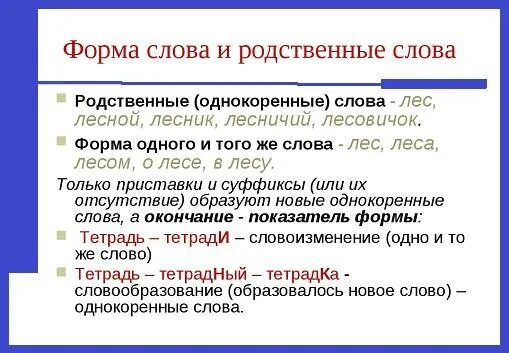 Форма слова и родственные слова

Родственные (однокоренные) слова - лес, лесной, лесник, лесничий, лесовичок.

Форма одного и того же слова - лес, леса, лесом, о лесе, в лесу.

Только приставки и суффиксы (или их отсутствие) образуют новые однокоренные слова, а окончание - показатель формы:

Тетрадь – тетрадИ – словоизменение (одно и то же слово)

Тетрадь – тетрадНый – тетрадКа - словообразование (образовалось новое слово) – однокоренные слова.